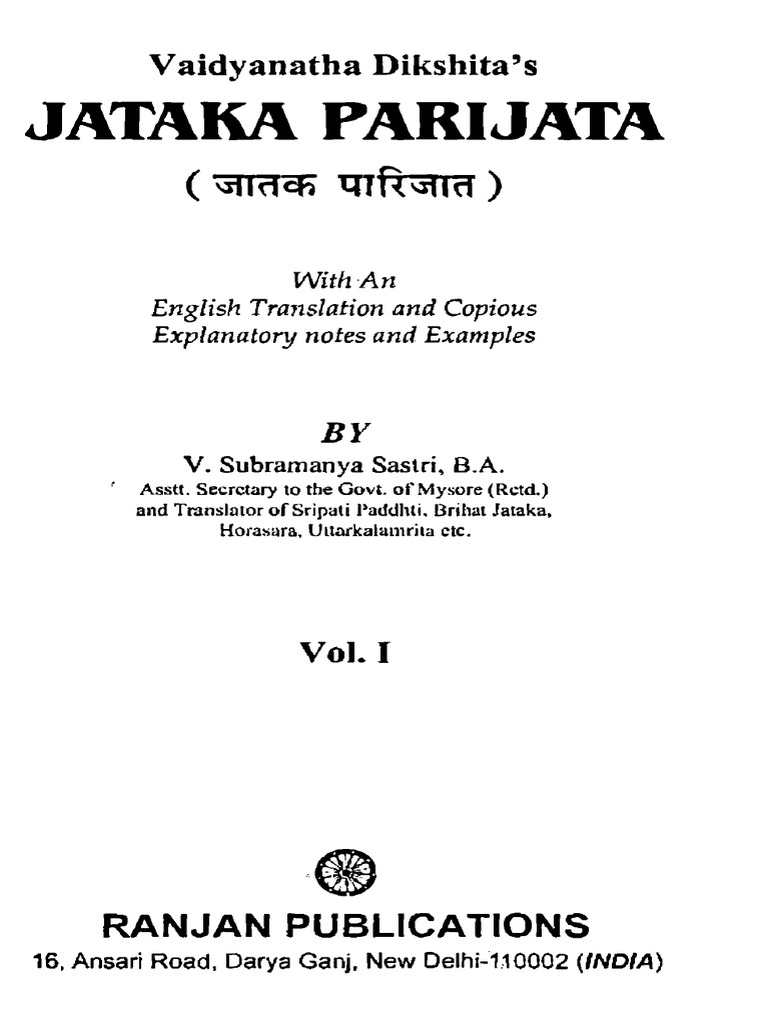 Vaidyanatha Dikshita's

JATAKA PARIJATA

( जातक पारिजात )

With An
English Translation and Copious
Explanatory notes and Examples

BY

V. Subramanya Sastri, B.A.
Asstt. Secretary to the Govt. of Mysore (Retd.)
and Translator of Sripati Paddhti, Brihat Jataka, Horasara, Uttarkalamrita etc.

Vol. I

RANJAN PUBLICATIONS
16, Ansari Road, Darya Ganj, New Delhi-110002 (INDIA)